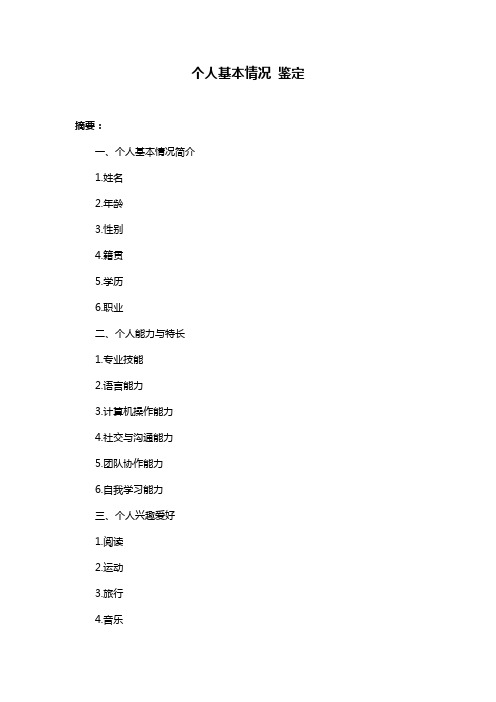 个人基本情况 鉴定

摘要：

一、个人基本情况简介

1.姓名

2.年龄

3.性别

4.籍贯

5.学历

6.职业

二、个人能力与特长

1.专业技能

2.语言能力

3.计算机操作能力

4.社交与沟通能力

5.团队协作能力

6.自我学习能力

三、个人兴趣爱好

1.阅读

2.运动

3.旅行

4.音乐